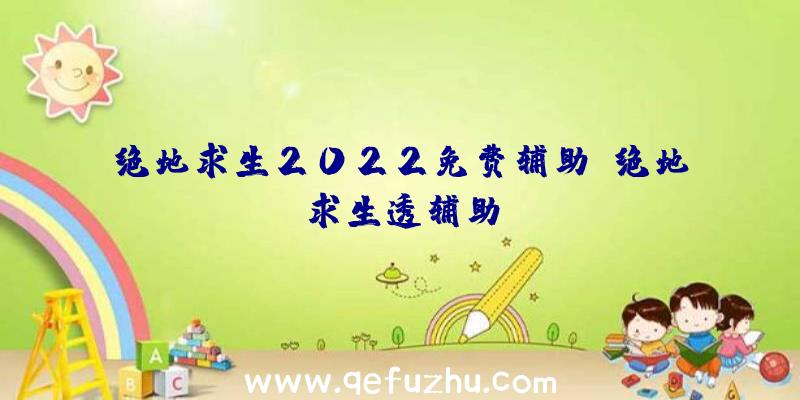 绝地求生2022免费辅助、绝地求生透辅助

A
B C

www.qefuzhu.com